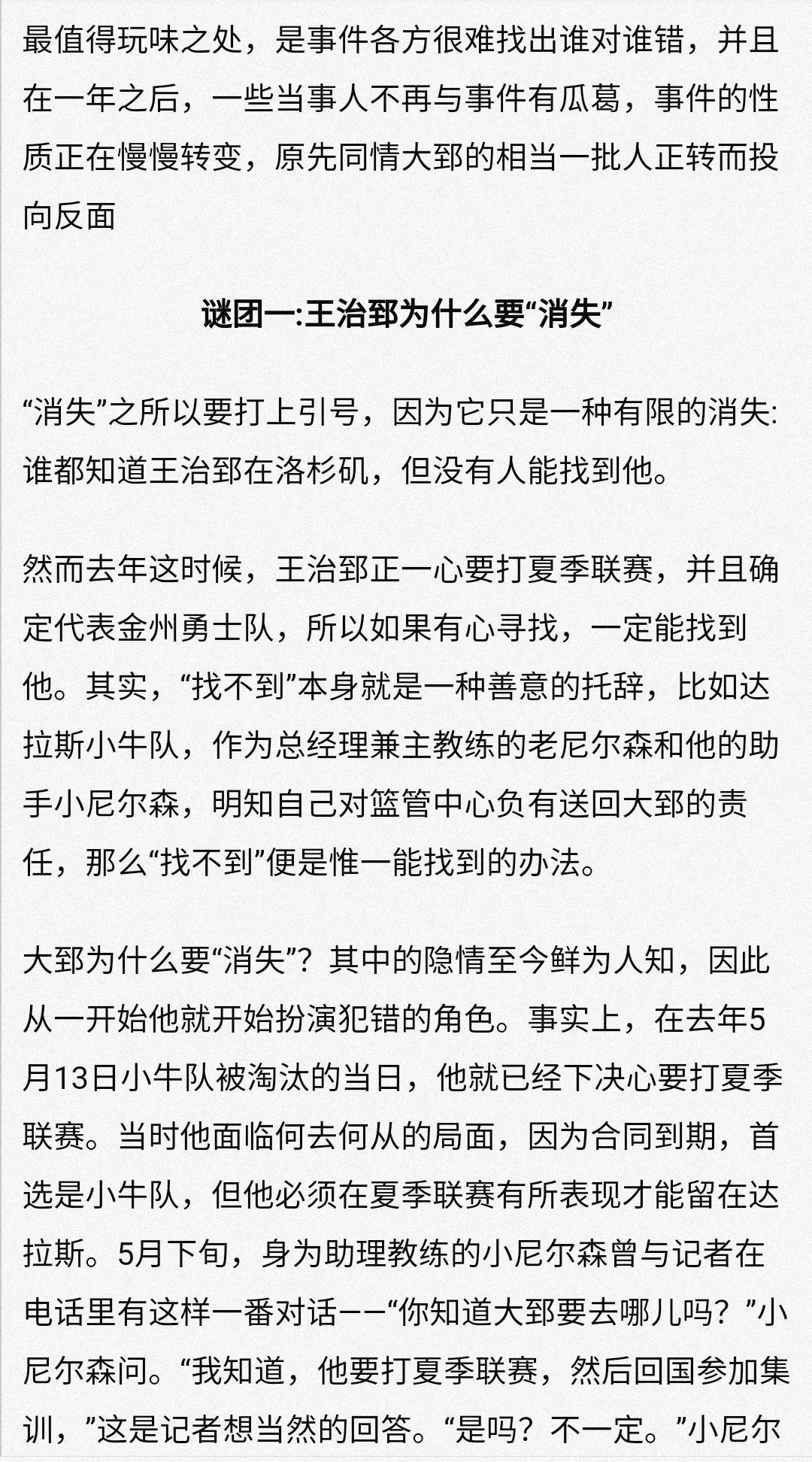 最值得玩味之处，是事件各方很难找出谁对谁错，并且在一年之后，一些当事人不再与事件有瓜葛，事件的性质正在慢慢转变，原先同情大郅的相当一批人正转而投向反面

谜团一:王治郅为什么要“消失”

“消失”之所以要打上引号，因为它只是一种有限的消失:谁都知道王治郅在洛杉矶，但没有人能找到他。

然而去年这时候，王治郅正一心要打夏季联赛，并且确定代表金州勇士队，所以如果有心寻找，一定能找到他。其实，“找不到”本身就是一种善意的托辞，比如达拉斯小牛队，作为总经理兼主教练的老尼尔森和他的助手小尼尔森，明知自己对篮管中心负有送回大郅的责任，那么“找不到”便是惟一能找到的办法。

大郅为什么要“消失”？其中的隐情至今鲜为人知，因此从一开始他就开始扮演犯错的角色。事实上，在去年5月13日小牛队被淘汰的当日，他就已经下决心要打夏季联赛。当时他面临何去何从的局面，因为合同到期，首选是小牛队，但他必须在夏季联赛有所表现才能留在达拉斯。5月下旬，身为助理教练的小尼尔森曾与记者在电话里有这样一番对话——“你知道大郅要去哪儿吗？”小尼尔森问。“我知道，他要打夏季联赛，然后回国参加集训，”这是记者想当然的回答。“是吗？不一定。”小尼尔